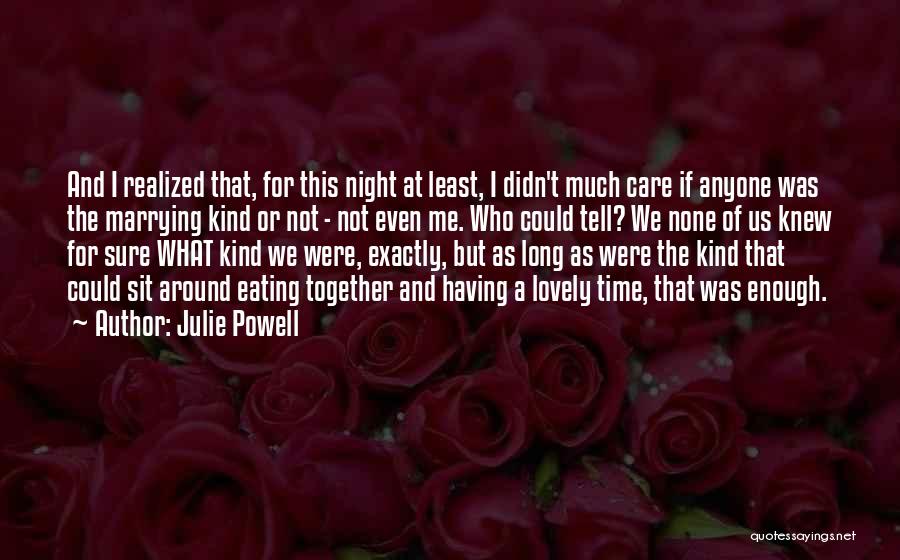 And I realized that, for this night at least, I didn't much care if anyone was the marrying kind or not - not even me. Who could tell? We none of us knew for sure WHAT kind we were, exactly, but as long as were the kind that could sit around eating together and having a lovely time, that was enough.

~ Author: Julie Powell

quotessayings.net